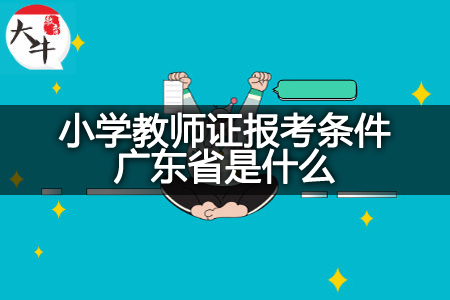 大牛

小学教师证报考条件
广东省是什么